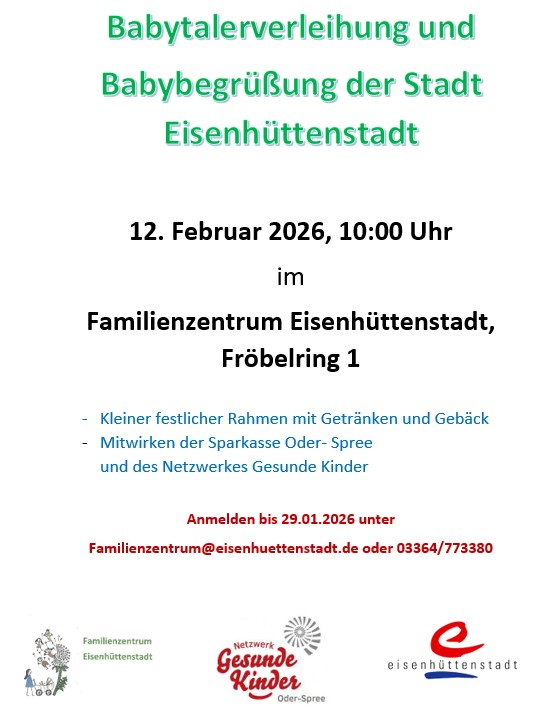 Babytalerverleihung und

Babybegrüßung der Stadt Eisenhüttenstadt

12. Februar 2026, 10:00 Uhr

im

Familienzentrum Eisenhüttenstadt, Fröbelring 1

- Kleiner festlicher Rahmen mit Getränken und Gebäck
- Mitwirken der Sparkasse Oder- Spree und des Netzwerkes Gesunde Kinder

Anmelden bis 29.01.2026 unter

Familienzentrum@eisenhuettenstadt.de oder 03364/773380

Familienzentrum Eisenhüttenstadt

Netzwerk Gesunde Kinder Oder-Spree

eisenhüttenstadt